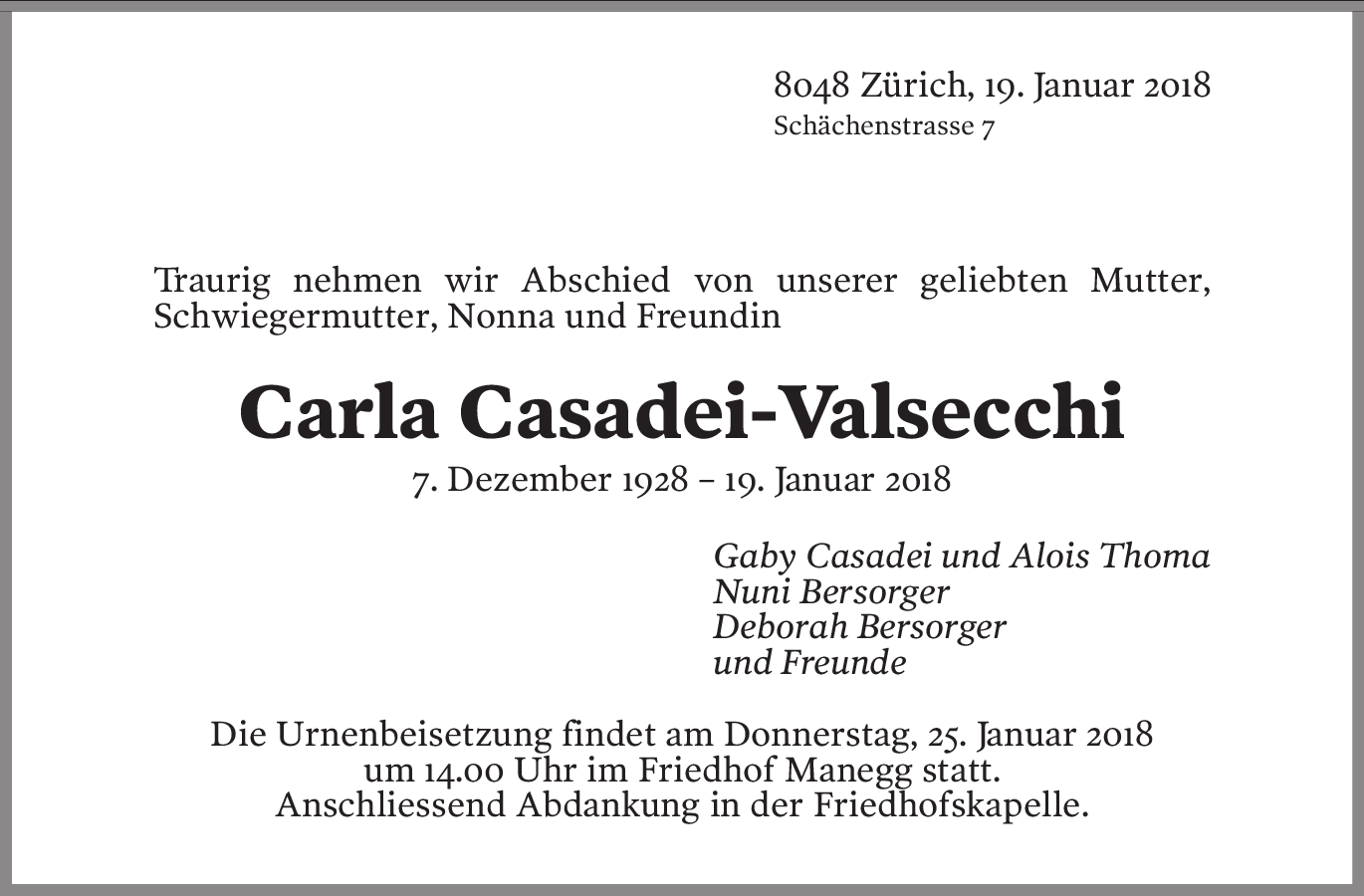 8048 Zürich, 19. Januar 2018
Schächenstrasse 7

Traurig nehmen wir Abschied von unserer geliebten Mutter, Schwiegermutter, Nonna und Freundin

Carla Casadei-Valsecchi

7. Dezember 1928 – 19. Januar 2018

Gaby Casadei und Alois Thoma
Nuni Bersorger
Deborah Bersorger
und Freunde

Die Urnenbeisetzung findet am Donnerstag, 25. Januar 2018 um 14.00 Uhr im Friedhof Manegg statt. Anschliessend Abdankung in der Friedhofskapelle.